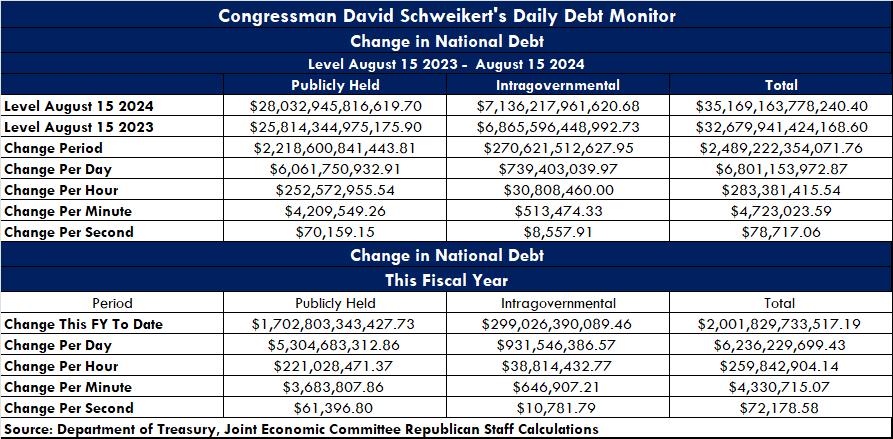 Congressman David Schweikert's Daily Debt Monitor

Change in National Debt

Level August 15 2023 - August 15 2024

| | Publicly Held | Intragovernmental | Total |
|---|---|---|---|
| Level August 15 2024 | $28,032,945,816,619.70 | $7,136,217,961,620.68 | $35,169,163,778,240.40 |
| Level August 15 2023 | $25,814,344,975,175.90 | $6,865,596,448,992.73 | $32,679,941,424,168.60 |
| Change Period | $2,218,600,841,443.81 | $270,621,512,627.95 | $2,489,222,354,071.76 |
| Change Per Day | $6,061,750,932.91 | $739,403,039.97 | $6,801,153,972.87 |
| Change Per Hour | $252,572,955.54 | $30,808,460.00 | $283,381,415.54 |
| Change Per Minute | $4,209,549.26 | $513,474.33 | $4,723,023.59 |
| Change Per Second | $70,159.15 | $8,557.91 | $78,717.06 |

Change in National Debt

This Fiscal Year

| Period | Publicly Held | Intragovernmental | Total |
|---|---|---|---|
| Change This FY To Date | $1,702,803,343,427.73 | $299,026,390,089.46 | $2,001,829,733,517.19 |
| Change Per Day | $5,304,683,312.86 | $931,546,386.57 | $6,236,229,699.43 |
| Change Per Hour | $221,028,471.37 | $38,814,432.77 | $259,842,904.14 |
| Change Per Minute | $3,683,807.86 | $646,907.21 | $4,330,715.07 |
| Change Per Second | $61,396.80 | $10,781.79 | $72,178.58 |

Source: Department of Treasury, Joint Economic Committee Republican Staff Calculations